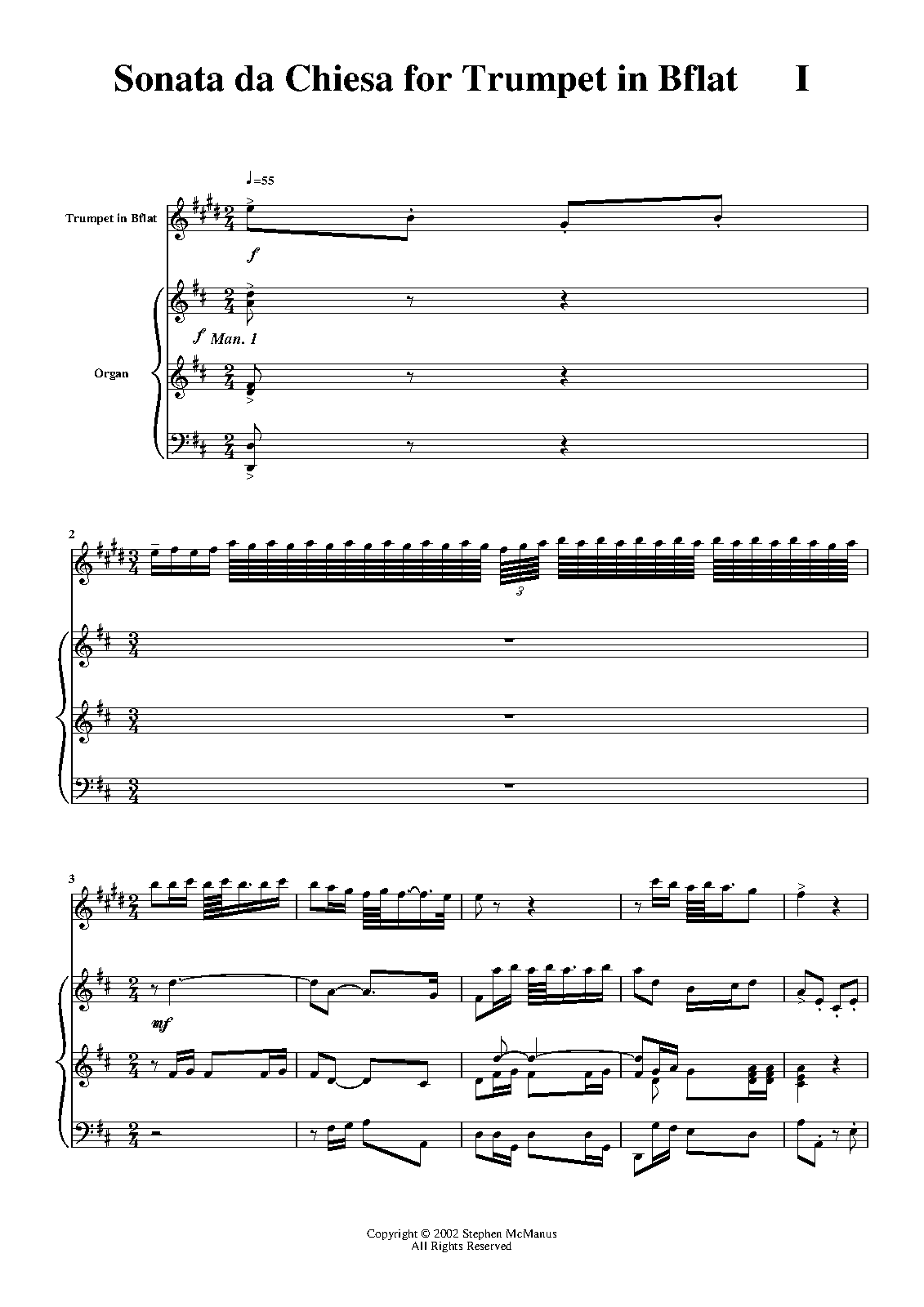 Sonata da Chiesa for Trumpet in Bflat I

♩=55

Trumpet in Bflat

f

f Man. 1

Organ

2

3

3

mf

Copyright © 2002 Stephen McManus
All Rights Reserved